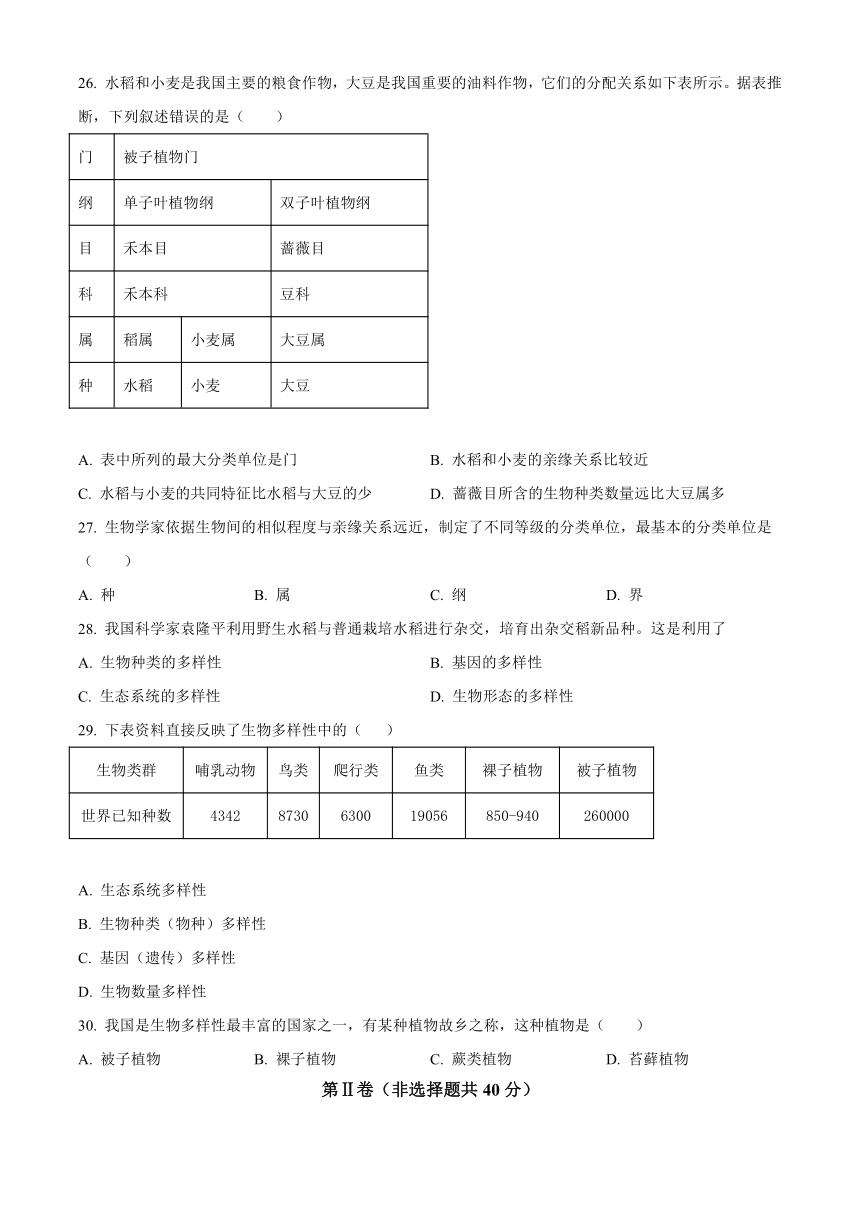 26. 水稻和小麦是我国主要的粮食作物，大豆是我国重要的油料作物，它们的分配关系如下表所示。据表推断，下列叙述错误的是（　　）

| 门 | 被子植物门 | | |
|---|---|---|---|
| 纲 | 单子叶植物纲 | | 双子叶植物纲 |
| 目 | 禾本目 | | 蔷薇目 |
| 科 | 禾本科 | | 豆科 |
| 属 | 稻属 | 小麦属 | 大豆属 |
| 种 | 水稻 | 小麦 | 大豆 |

A. 表中所列的最大分类单位是门
B. 水稻和小麦的亲缘关系比较近
C. 水稻与小麦的共同特征比水稻与大豆的少
D. 蔷薇目所含的生物种类数量远比大豆属多

27. 生物学家依据生物间的相似程度与亲缘关系远近，制定了不同等级的分类单位，最基本的分类单位是（　　）
A. 种　B. 属　C. 纲　D. 界

28. 我国科学家袁隆平利用野生水稻与普通栽培水稻进行杂交，培育出杂交稻新品种。这是利用了
A. 生物种类的多样性
B. 基因的多样性
C. 生态系统的多样性
D. 生物形态的多样性

29. 下表资料直接反映了生物多样性中的（　　）

| 生物类群 | 哺乳动物 | 鸟类 | 爬行类 | 鱼类 | 裸子植物 | 被子植物 |
|---|---|---|---|---|---|---|
| 世界已知种数 | 4342 | 8730 | 6300 | 19056 | 850-940 | 260000 |

A. 生态系统多样性
B. 生物种类（物种）多样性
C. 基因（遗传）多样性
D. 生物数量多样性

30. 我国是生物多样性最丰富的国家之一，有某种植物故乡之称，这种植物是（　　）
A. 被子植物　B. 裸子植物　C. 蕨类植物　D. 苔藓植物

第Ⅱ卷（非选择题共 40 分）